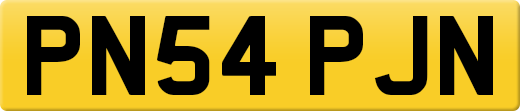 PN54 PJN